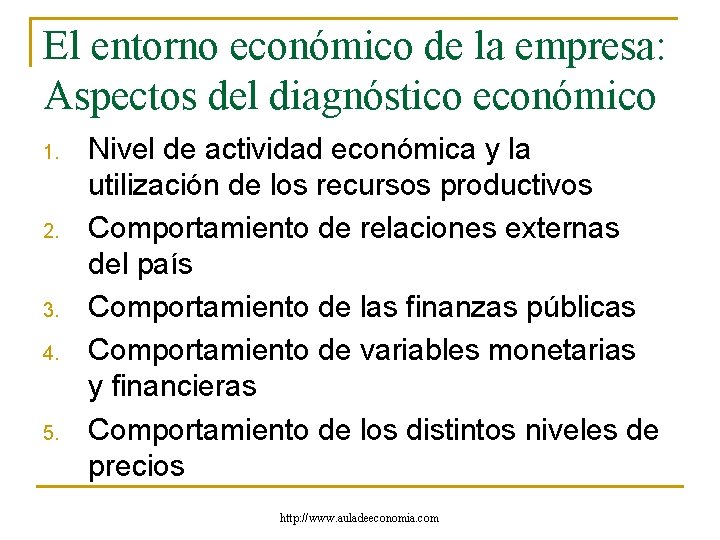 El entorno económico de la empresa: Aspectos del diagnóstico económico

1. Nivel de actividad económica y la utilización de los recursos productivos
2. Comportamiento de relaciones externas del país
3. Comportamiento de las finanzas públicas
4. Comportamiento de variables monetarias y financieras
5. Comportamiento de los distintos niveles de precios

http://www.auladeeconomia.com